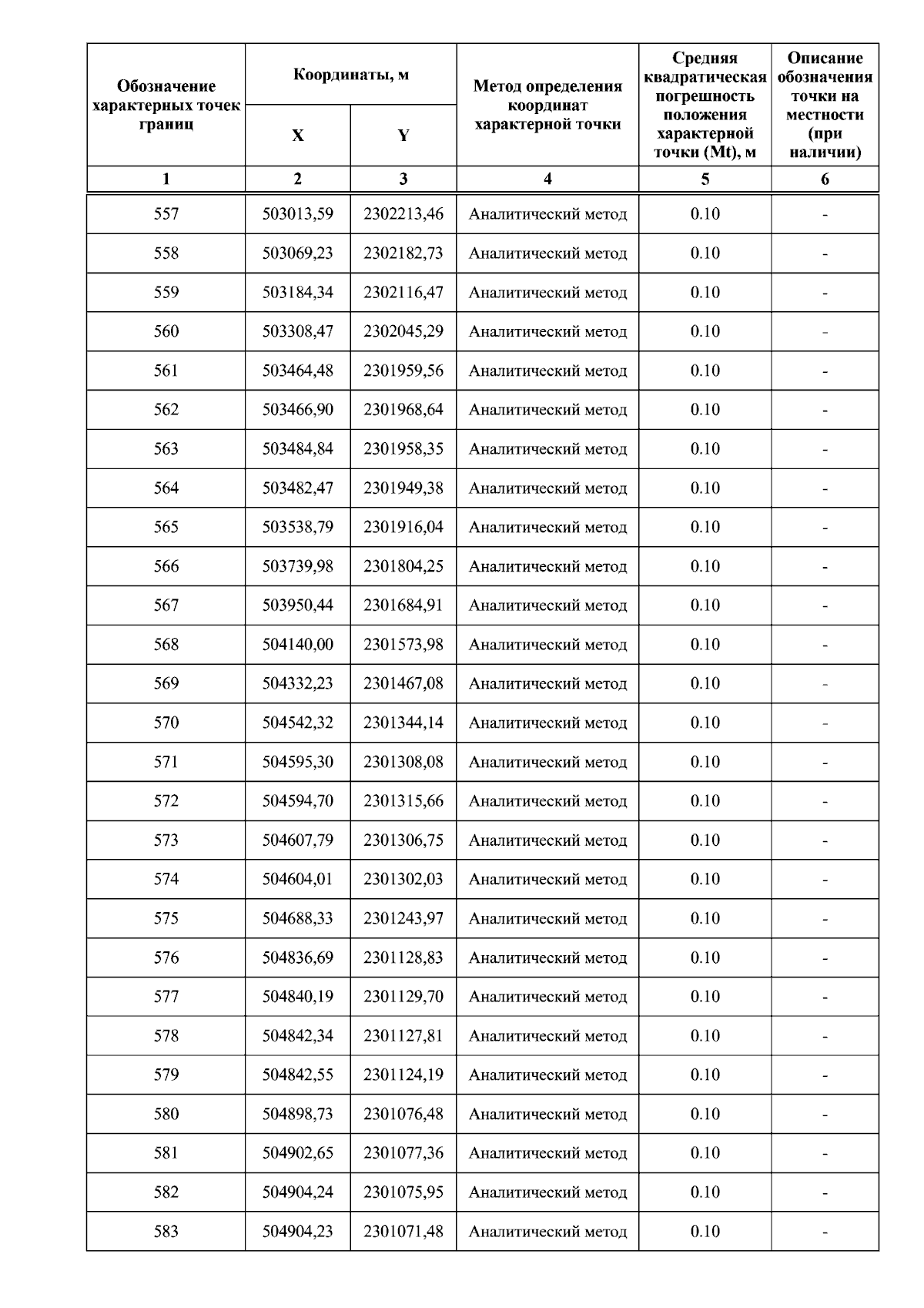 | Обозначение характерных точек границ | Координаты, м X | Координаты, м Y | Метод определения координат характерной точки | Средняя квадратическая погрешность положения характерной точки (Mt), м | Описание обозначения точки на местности (при наличии) |
|---|---|---|---|---|---|
| 1 | 2 | 3 | 4 | 5 | 6 |
| 557 | 503013,59 | 2302213,46 | Аналитический метод | 0.10 | - |
| 558 | 503069,23 | 2302182,73 | Аналитический метод | 0.10 | - |
| 559 | 503184,34 | 2302116,47 | Аналитический метод | 0.10 | - |
| 560 | 503308,47 | 2302045,29 | Аналитический метод | 0.10 | - |
| 561 | 503464,48 | 2301959,56 | Аналитический метод | 0.10 | - |
| 562 | 503466,90 | 2301968,64 | Аналитический метод | 0.10 | - |
| 563 | 503484,84 | 2301958,35 | Аналитический метод | 0.10 | - |
| 564 | 503482,47 | 2301949,38 | Аналитический метод | 0.10 | - |
| 565 | 503538,79 | 2301916,04 | Аналитический метод | 0.10 | - |
| 566 | 503739,98 | 2301804,25 | Аналитический метод | 0.10 | - |
| 567 | 503950,44 | 2301684,91 | Аналитический метод | 0.10 | - |
| 568 | 504140,00 | 2301573,98 | Аналитический метод | 0.10 | - |
| 569 | 504332,23 | 2301467,08 | Аналитический метод | 0.10 | - |
| 570 | 504542,32 | 2301344,14 | Аналитический метод | 0.10 | - |
| 571 | 504595,30 | 2301308,08 | Аналитический метод | 0.10 | - |
| 572 | 504594,70 | 2301315,66 | Аналитический метод | 0.10 | - |
| 573 | 504607,79 | 2301306,75 | Аналитический метод | 0.10 | - |
| 574 | 504604,01 | 2301302,03 | Аналитический метод | 0.10 | - |
| 575 | 504688,33 | 2301243,97 | Аналитический метод | 0.10 | - |
| 576 | 504836,69 | 2301128,83 | Аналитический метод | 0.10 | - |
| 577 | 504840,19 | 2301129,70 | Аналитический метод | 0.10 | - |
| 578 | 504842,34 | 2301127,81 | Аналитический метод | 0.10 | - |
| 579 | 504842,55 | 2301124,19 | Аналитический метод | 0.10 | - |
| 580 | 504898,73 | 2301076,48 | Аналитический метод | 0.10 | - |
| 581 | 504902,65 | 2301077,36 | Аналитический метод | 0.10 | - |
| 582 | 504904,24 | 2301075,95 | Аналитический метод | 0.10 | - |
| 583 | 504904,23 | 2301071,48 | Аналитический метод | 0.10 | - |